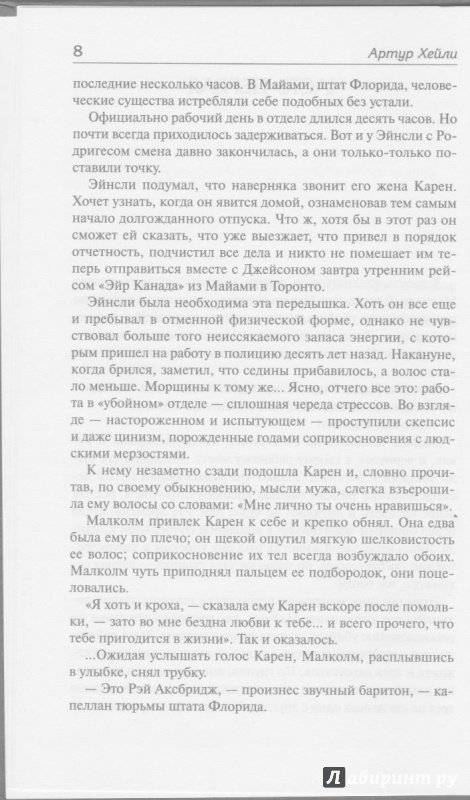 8

Артур Хейли

последние несколько часов. В Майами, штат Флорида, человеческие существа истребляли себе подобных без устали.

Официально рабочий день в отделе длился десять часов. Но почти всегда приходилось задерживаться. Вот и у Эйнсли с Родригесом смена давно закончилась, а они только-только поставили точку.

Эйнсли подумал, что наверняка звонит его жена Карен. Хочет узнать, когда он явится домой, ознаменовав тем самым начало долгожданного отпуска. Что ж, хотя бы в этот раз он сможет ей сказать, что уже выезжает, что привел в порядок отчетность, подчистил все дела и никто не помешает им теперь отправиться вместе с Джейсоном завтра утренним рейсом «Эйр Канада» из Майами в Торонто.

Эйнсли была необходима эта передышка. Хоть он все еще и пребывал в отменной физической форме, однако не чувствовал больше того неиссякаемого запаса энергии, с которым пришел на работу в полицию десять лет назад. Накануне, когда брился, заметил, что седины прибавилось, а волос стало меньше. Морщины к тому же... Ясно, отчего все это: работа в «убойном» отделе — сплошная череда стрессов. Во взгляде — настороженном и испытующем — проступили скепсис и даже цинизм, порожденные годами соприкосновения с людскими мерзостями.

К нему незаметно сзади подошла Карен и, словно прочитав, по своему обыкновению, мысли мужа, слегка взъерошила ему волосы со словами: «Мне лично ты очень нравишься».

Малколм привлек Карен к себе и крепко обнял. Она едва была ему по плечо; он щекой ощутил мягкую шелковистость ее волос; соприкосновение их тел всегда возбуждало обоих. Малколм чуть приподнял пальцем ее подбородок, они поцеловались.

«Я хоть и кроха, — сказала ему Карен вскоре после помолвки, — зато во мне бездна любви к тебе... и всего прочего, что тебе пригодится в жизни». Так и оказалось.

...Ожидая услышать голос Карен, Малколм, расплывшись в улыбке, снял трубку.

— Это Рэй Аксбридж, — произнес звучный баритон, — капеллан тюрьмы штата Флорида.

Лабиринт.ру